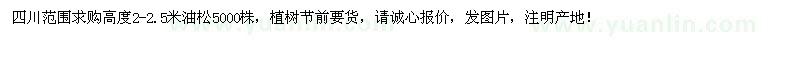 四川范围求购高度2-2.5米油松5000株，植树节前要货，请诚心报价，发图片，注明产地！

www.yuanlin.com